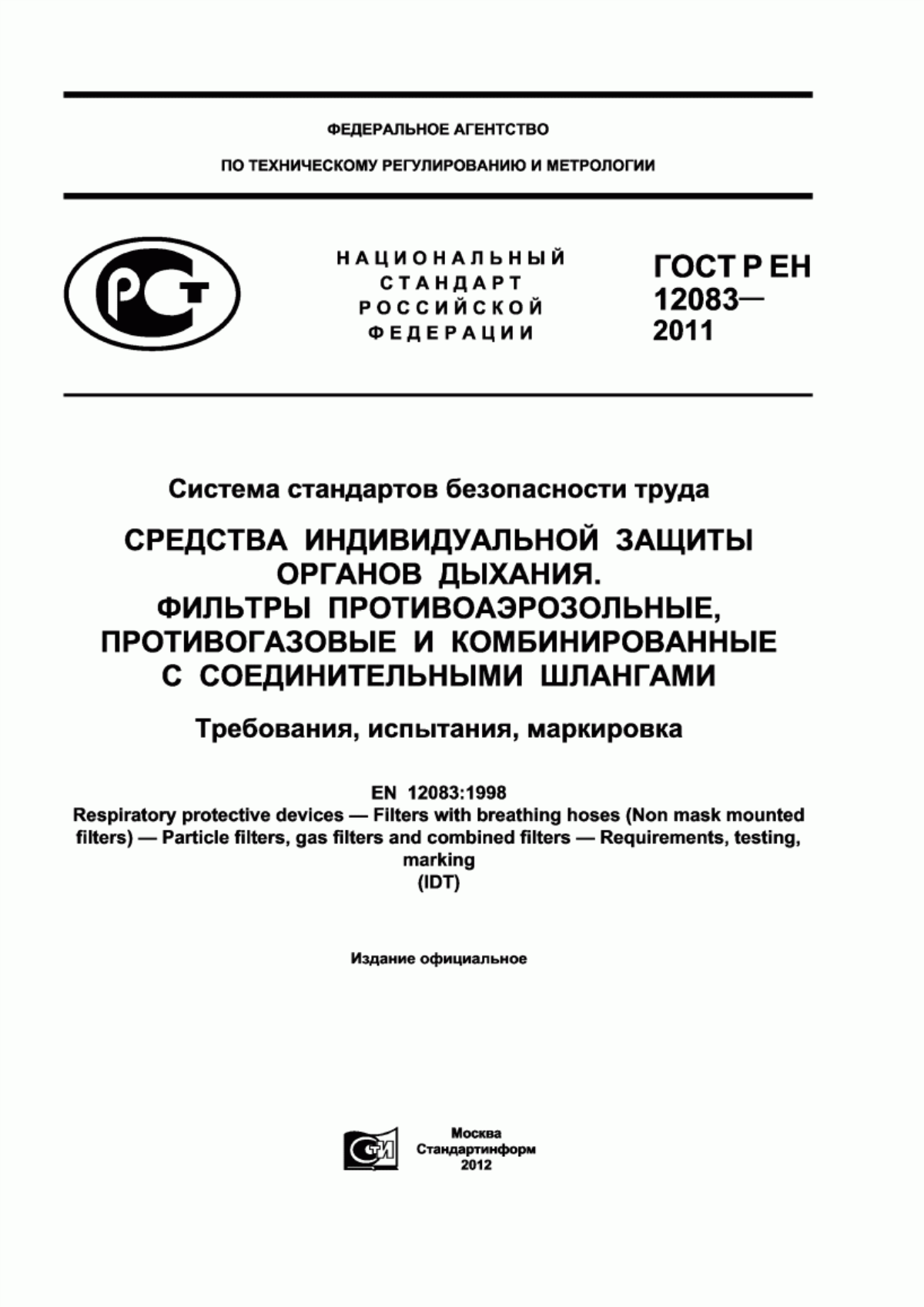 ФЕДЕРАЛЬНОЕ АГЕНТСТВО

ПО ТЕХНИЧЕСКОМУ РЕГУЛИРОВАНИЮ И МЕТРОЛОГИИ

РСТ

НАЦИОНАЛЬНЫЙ СТАНДАРТ РОССИЙСКОЙ ФЕДЕРАЦИИ

ГОСТ Р ЕН 12083— 2011

Система стандартов безопасности труда

СРЕДСТВА ИНДИВИДУАЛЬНОЙ ЗАЩИТЫ ОРГАНОВ ДЫХАНИЯ. ФИЛЬТРЫ ПРОТИВОАЭРОЗОЛЬНЫЕ, ПРОТИВОГАЗОВЫЕ И КОМБИНИРОВАННЫЕ С СОЕДИНИТЕЛЬНЫМИ ШЛАНГАМИ

Требования, испытания, маркировка

EN 12083:1998
Respiratory protective devices — Filters with breathing hoses (Non mask mounted filters) — Particle filters, gas filters and combined filters — Requirements, testing, marking
(IDT)

Издание официальное

СТИ

Москва
Стандартинформ
2012